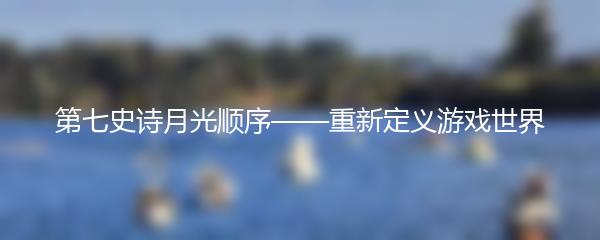 第七史诗月光顺序——重新定义游戏世界